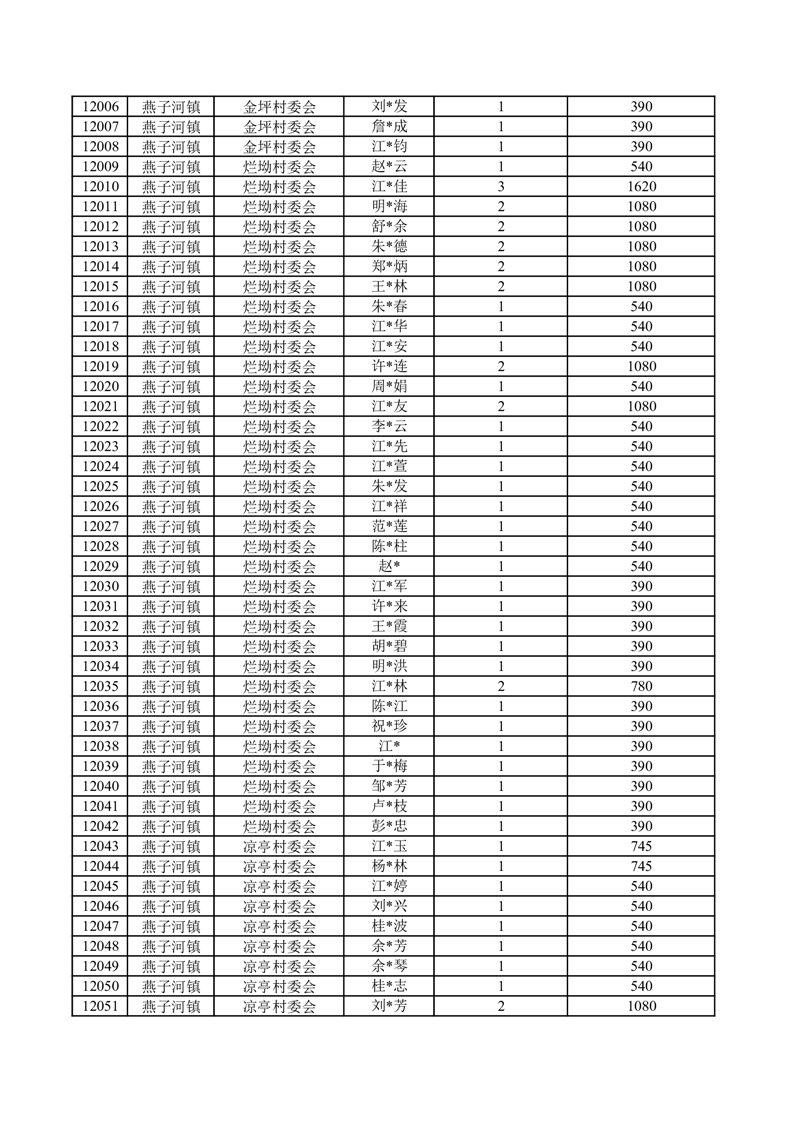 | 12006 | 燕子河镇 | 金坪村委会 | 刘*发 | 1 | 390 |
|---|---|---|---|---|---|
| 12007 | 燕子河镇 | 金坪村委会 | 詹*成 | 1 | 390 |
| 12008 | 燕子河镇 | 金坪村委会 | 江*钧 | 1 | 390 |
| 12009 | 燕子河镇 | 烂坳村委会 | 赵*云 | 1 | 540 |
| 12010 | 燕子河镇 | 烂坳村委会 | 江*佳 | 3 | 1620 |
| 12011 | 燕子河镇 | 烂坳村委会 | 明*海 | 2 | 1080 |
| 12012 | 燕子河镇 | 烂坳村委会 | 舒*余 | 2 | 1080 |
| 12013 | 燕子河镇 | 烂坳村委会 | 朱*德 | 2 | 1080 |
| 12014 | 燕子河镇 | 烂坳村委会 | 郑*炳 | 2 | 1080 |
| 12015 | 燕子河镇 | 烂坳村委会 | 王*林 | 2 | 1080 |
| 12016 | 燕子河镇 | 烂坳村委会 | 朱*春 | 1 | 540 |
| 12017 | 燕子河镇 | 烂坳村委会 | 江*华 | 1 | 540 |
| 12018 | 燕子河镇 | 烂坳村委会 | 江*安 | 1 | 540 |
| 12019 | 燕子河镇 | 烂坳村委会 | 许*连 | 2 | 1080 |
| 12020 | 燕子河镇 | 烂坳村委会 | 周*娟 | 1 | 540 |
| 12021 | 燕子河镇 | 烂坳村委会 | 江*友 | 2 | 1080 |
| 12022 | 燕子河镇 | 烂坳村委会 | 李*云 | 1 | 540 |
| 12023 | 燕子河镇 | 烂坳村委会 | 江*先 | 1 | 540 |
| 12024 | 燕子河镇 | 烂坳村委会 | 江*萱 | 1 | 540 |
| 12025 | 燕子河镇 | 烂坳村委会 | 朱*发 | 1 | 540 |
| 12026 | 燕子河镇 | 烂坳村委会 | 江*祥 | 1 | 540 |
| 12027 | 燕子河镇 | 烂坳村委会 | 范*莲 | 1 | 540 |
| 12028 | 燕子河镇 | 烂坳村委会 | 陈*柱 | 1 | 540 |
| 12029 | 燕子河镇 | 烂坳村委会 | 赵* | 1 | 540 |
| 12030 | 燕子河镇 | 烂坳村委会 | 江*军 | 1 | 390 |
| 12031 | 燕子河镇 | 烂坳村委会 | 许*来 | 1 | 390 |
| 12032 | 燕子河镇 | 烂坳村委会 | 王*霞 | 1 | 390 |
| 12033 | 燕子河镇 | 烂坳村委会 | 胡*碧 | 1 | 390 |
| 12034 | 燕子河镇 | 烂坳村委会 | 明*洪 | 1 | 390 |
| 12035 | 燕子河镇 | 烂坳村委会 | 江*林 | 2 | 780 |
| 12036 | 燕子河镇 | 烂坳村委会 | 陈*江 | 1 | 390 |
| 12037 | 燕子河镇 | 烂坳村委会 | 祝*珍 | 1 | 390 |
| 12038 | 燕子河镇 | 烂坳村委会 | 江* | 1 | 390 |
| 12039 | 燕子河镇 | 烂坳村委会 | 于*梅 | 1 | 390 |
| 12040 | 燕子河镇 | 烂坳村委会 | 邹*芳 | 1 | 390 |
| 12041 | 燕子河镇 | 烂坳村委会 | 卢*枝 | 1 | 390 |
| 12042 | 燕子河镇 | 烂坳村委会 | 彭*忠 | 1 | 390 |
| 12043 | 燕子河镇 | 凉亭村委会 | 江*玉 | 1 | 745 |
| 12044 | 燕子河镇 | 凉亭村委会 | 杨*林 | 1 | 745 |
| 12045 | 燕子河镇 | 凉亭村委会 | 江*婷 | 1 | 540 |
| 12046 | 燕子河镇 | 凉亭村委会 | 刘*兴 | 1 | 540 |
| 12047 | 燕子河镇 | 凉亭村委会 | 桂*波 | 1 | 540 |
| 12048 | 燕子河镇 | 凉亭村委会 | 余*芳 | 1 | 540 |
| 12049 | 燕子河镇 | 凉亭村委会 | 余*琴 | 1 | 540 |
| 12050 | 燕子河镇 | 凉亭村委会 | 桂*志 | 1 | 540 |
| 12051 | 燕子河镇 | 凉亭村委会 | 刘*芳 | 2 | 1080 |